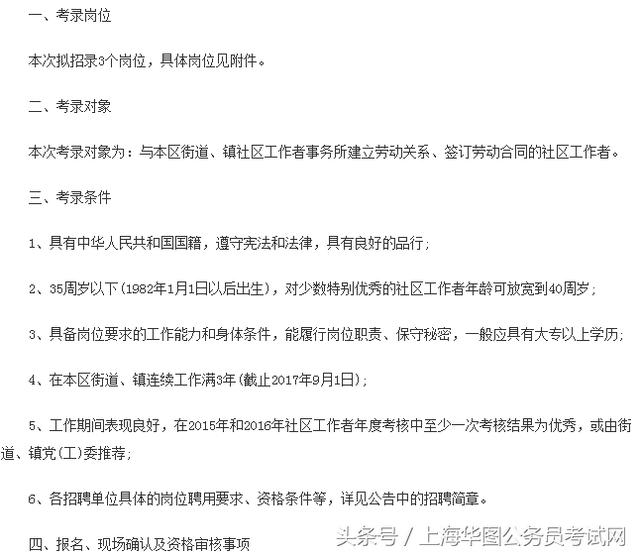 一、考录岗位

本次拟招录3个岗位，具体岗位见附件。

二、考录对象

本次考录对象为：与本区街道、镇社区工作者事务所建立劳动关系、签订劳动合同的社区工作者。

三、考录条件

1、具有中华人民共和国国籍，遵守宪法和法律，具有良好的品行；

2、35周岁以下（1982年1月1日以后出生），对少数特别优秀的社区工作者年龄可放宽到40周岁；

3、具备岗位要求的工作能力和身体条件，能履行岗位职责、保守秘密，一般应具有大专以上学历；

4、在本区街道、镇连续工作满3年（截止2017年9月1日）；

5、工作期间表现良好，在2015年和2016年社区工作者年度考核中至少一次考核结果为优秀，或由街道、镇党（工）委推荐；

6、各招聘单位具体的岗位聘用要求、资格条件等，详见公告中的招聘简章。

四、报名、现场确认及资格审核事项

头条号 / 上海华图公务员考试网